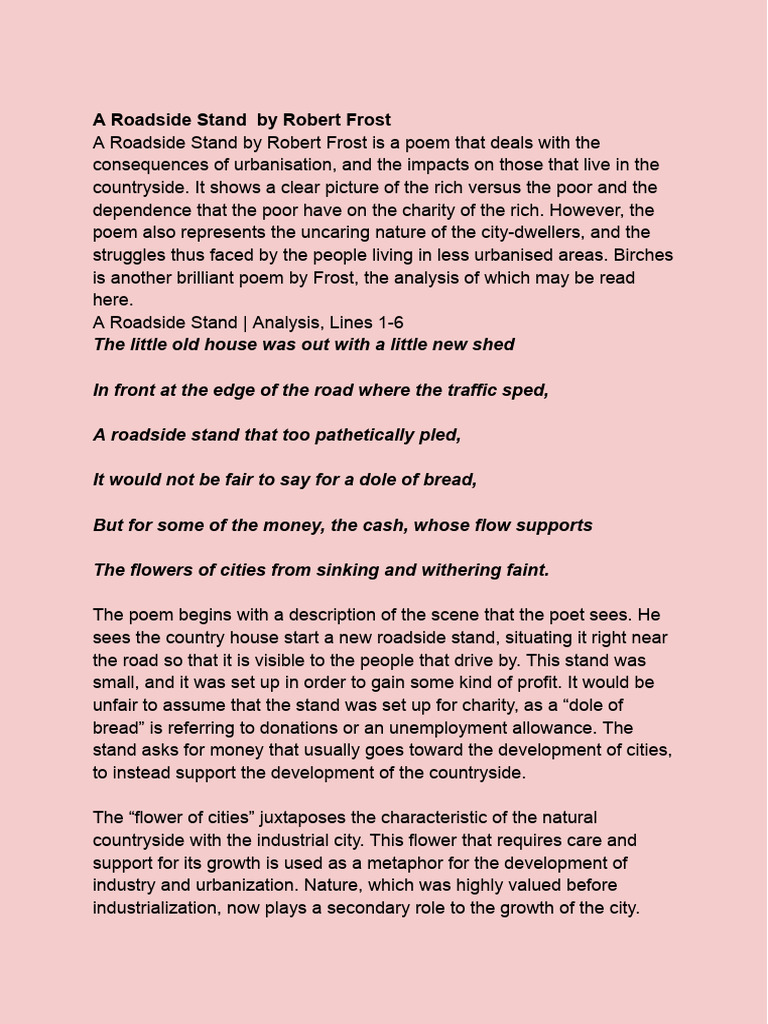 A Roadside Stand by Robert Frost
A Roadside Stand by Robert Frost is a poem that deals with the consequences of urbanisation, and the impacts on those that live in the countryside. It shows a clear picture of the rich versus the poor and the dependence that the poor have on the charity of the rich. However, the poem also represents the uncaring nature of the city-dwellers, and the struggles thus faced by the people living in less urbanised areas. Birches is another brilliant poem by Frost, the analysis of which may be read here.
A Roadside Stand | Analysis, Lines 1-6
The little old house was out with a little new shed

In front at the edge of the road where the traffic sped,

A roadside stand that too pathetically pled,

It would not be fair to say for a dole of bread,

But for some of the money, the cash, whose flow supports

The flowers of cities from sinking and withering faint.

The poem begins with a description of the scene that the poet sees. He sees the country house start a new roadside stand, situating it right near the road so that it is visible to the people that drive by. This stand was small, and it was set up in order to gain some kind of profit. It would be unfair to assume that the stand was set up for charity, as a “dole of bread” is referring to donations or an unemployment allowance. The stand asks for money that usually goes toward the development of cities, to instead support the development of the countryside.

The “flower of cities” juxtaposes the characteristic of the natural countryside with the industrial city. This flower that requires care and support for its growth is used as a metaphor for the development of industry and urbanization. Nature, which was highly valued before industrialization, now plays a secondary role to the growth of the city.